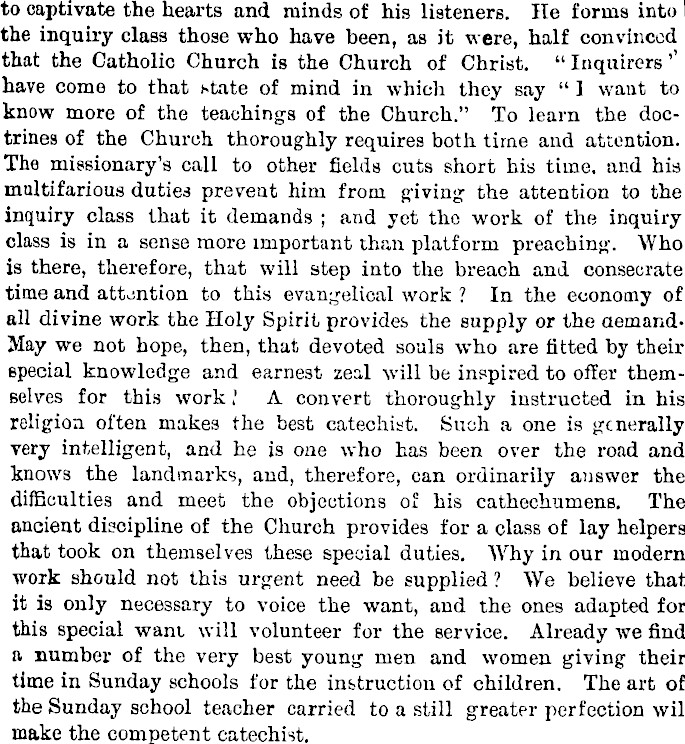 to captivate the hearts and minds of his listeners. He forms into the inquiry class those who have been, as it were, half convinced that the Catholic Church is the Church of Christ. "Inquirers" have come to that state of mind in which they say "I want to know more of the teachings of the Church." To learn the doctrines of the Church thoroughly requires both time and attention. The missionary's call to other fields cuts short his time, and his multifarious duties prevent him from giving the attention to the inquiry class that it demands; and yet the work of the inquiry class is in a sense more important than platform preaching. Who is there, therefore, that will step into the breach and consecrate time and attention to this evangelical work? In the economy of all divine work the Holy Spirit provides the supply or the demand. May we not hope, then, that devoted souls who are fitted by their special knowledge and earnest zeal will be inspired to offer themselves for this work? A convert thoroughly instructed in his religion often makes the best catechist. Such a one is generally very intelligent, and he is one who has been over the road and knows the landmarks, and, therefore, can ordinarily answer the difficulties and meet the objections of his cathechumens. The ancient discipline of the Church provides for a class of lay helpers that took on themselves these special duties. Why in our modern work should not this urgent need be supplied? We believe that it is only necessary to voice the want, and the ones adapted for this special want will volunteer for the service. Already we find a number of the very best young men and women giving their time in Sunday schools for the instruction of children. The art of the Sunday school teacher carried to a still greater perfection wil make the competent catechist.